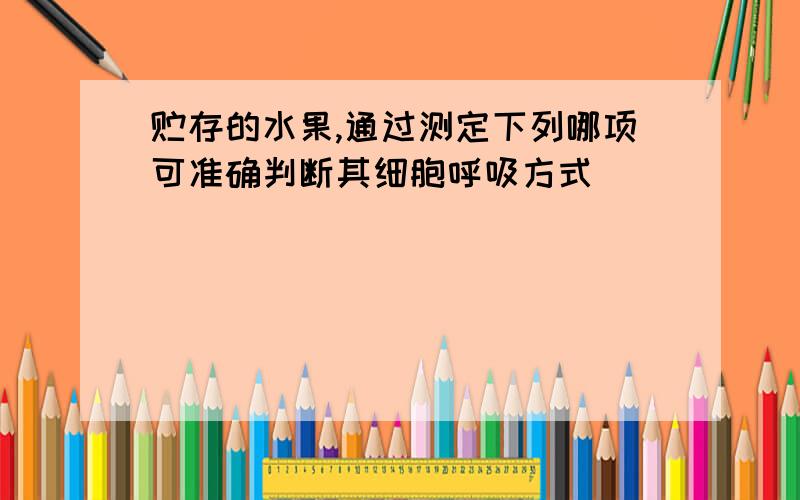 贮存的水果,通过测定下列哪项可准确判断其细胞呼吸方式